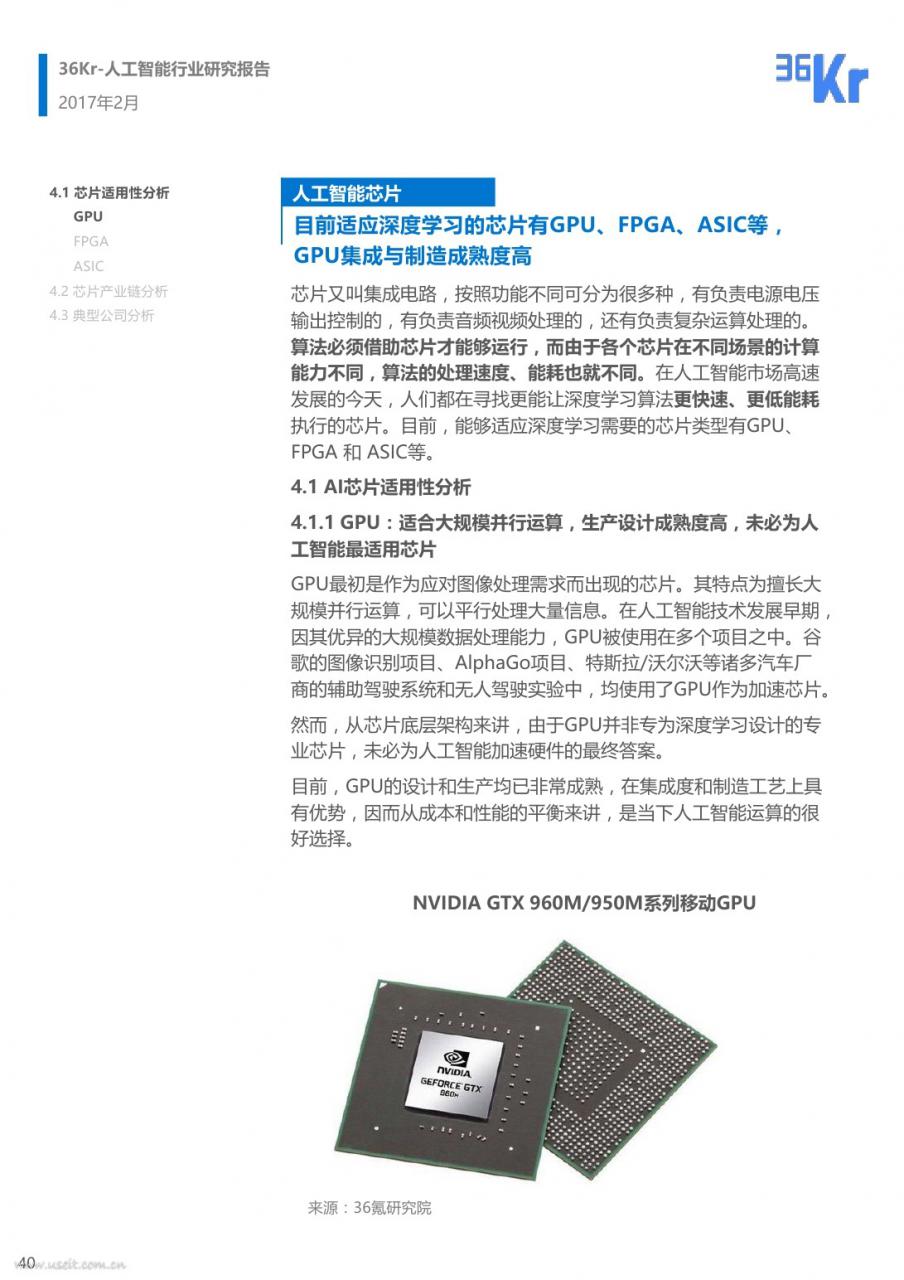 36Kr-人工智能行业研究报告
2017年2月

36Kr

4.1 芯片适用性分析
GPU
FPGA
ASIC
4.2 芯片产业链分析
4.3 典型公司分析

人工智能芯片

目前适应深度学习的芯片有GPU、FPGA、ASIC等，GPU集成与制造成熟度高

芯片又叫集成电路，按照功能不同可分为很多种，有负责电源电压输出控制的，有负责音频视频处理的，还有负责复杂运算处理的。算法必须借助芯片才能够运行，而由于各个芯片在不同场景的计算能力不同，算法的处理速度、能耗也就不同。在人工智能市场高速发展的今天，人们都在寻找更能让深度学习算法更快速、更低能耗执行的芯片。目前，能够适应深度学习需要的芯片类型有GPU、FPGA 和 ASIC等。

4.1 AI芯片适用性分析

4.1.1 GPU：适合大规模并行运算，生产设计成熟度高，未必为人工智能最适用芯片

GPU最初是作为应对图像处理需求而出现的芯片。其特点为擅长大规模并行运算，可以平行处理大量信息。在人工智能技术发展早期，因其优异的大规模数据处理能力，GPU被使用在多个项目之中。谷歌的图像识别项目、AlphaGo项目、特斯拉/沃尔沃等诸多汽车厂商的辅助驾驶系统和无人驾驶实验中，均使用了GPU作为加速芯片。

然而，从芯片底层架构来讲，由于GPU并非专为深度学习设计的专业芯片，未必为人工智能加速硬件的最终答案。

目前，GPU的设计和生产均已非常成熟，在集成度和制造工艺上具有优势，因而从成本和性能的平衡来讲，是当下人工智能运算的很好选择。

NVIDIA GTX 960M/950M系列移动GPU

NVIDIA
GEFORCE GTX
960M

来源：36氪研究院

40
www.useit.com.cn